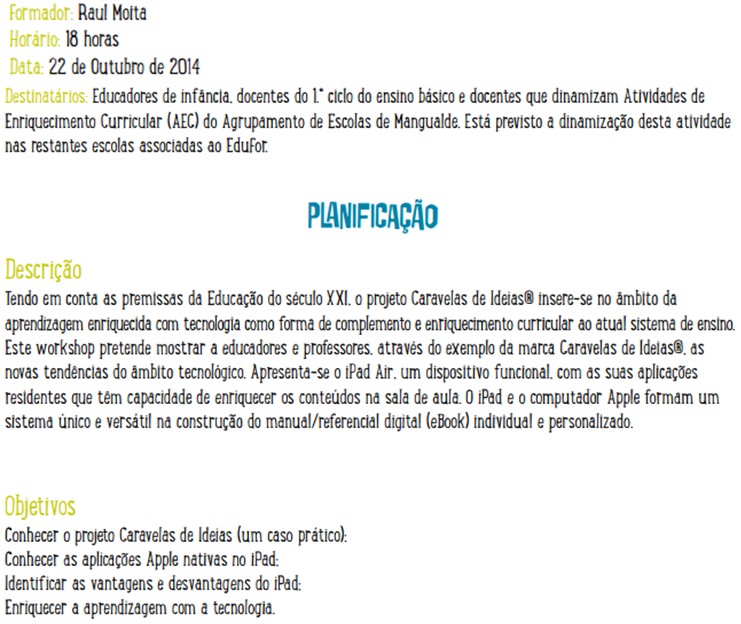 Formador: Raul Moita
Horário: 18 horas
Data: 22 de Outubro de 2014
Destinatários: Educadores de infância, docentes do 1.º ciclo do ensino básico e docentes que dinamizam Atividades de Enriquecimento Curricular (AEC) do Agrupamento de Escolas de Mangualde. Está previsto a dinamização desta atividade nas restantes escolas associadas ao EduFor.

PLANIFICAÇÃO

Descrição
Tendo em conta as premissas da Educação do século XXI, o projeto Caravelas de Ideias® insere-se no âmbito da aprendizagem enriquecida com tecnologia como forma de complemento e enriquecimento curricular ao atual sistema de ensino. Este workshop pretende mostrar a educadores e professores, através do exemplo da marca Caravelas de Ideias®, as novas tendências do âmbito tecnológico. Apresenta-se o iPad Air, um dispositivo funcional, com as suas aplicações residentes que têm capacidade de enriquecer os conteúdos na sala de aula. O iPad e o computador Apple formam um sistema único e versátil na construção do manual/referencial digital (eBook) individual e personalizado.

Objetivos
Conhecer o projeto Caravelas de Ideias (um caso prático);
Conhecer as aplicações Apple nativas no iPad;
Identificar as vantagens e desvantagens do iPad;
Enriquecer a aprendizagem com a tecnologia.